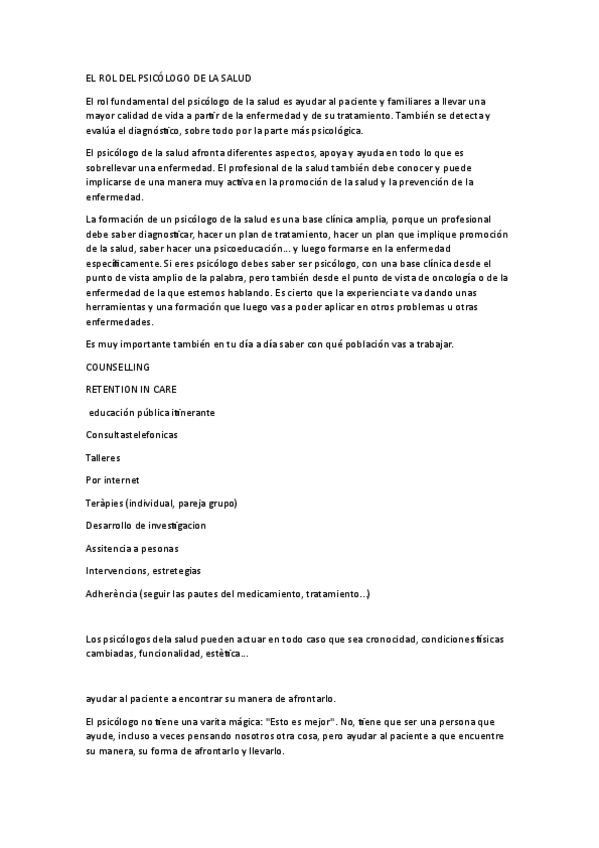 EL ROL DEL PSICÓLOGO DE LA SALUD

El rol fundamental del psicólogo de la salud es ayudar al paciente y familiares a llevar una mayor calidad de vida a partir de la enfermedad y de su tratamiento. También se detecta y evalúa el diagnóstico, sobre todo por la parte más psicológica.

El psicólogo de la salud afronta diferentes aspectos, apoya y ayuda en todo lo que es sobrellevar una enfermedad. El profesional de la salud también debe conocer y puede implicarse de una manera muy activa en la promoción de la salud y la prevención de la enfermedad.

La formación de un psicólogo de la salud es una base clínica amplia, porque un profesional debe saber diagnosticar, hacer un plan de tratamiento, hacer un plan que implique promoción de la salud, saber hacer una psicoeducación… y luego formarse en la enfermedad específicamente. Si eres psicólogo debes saber ser psicólogo, con una base clínica desde el punto de vista amplio de la palabra, pero también desde el punto de vista de oncología o de la enfermedad de la que estemos hablando. Es cierto que la experiencia te va dando unas herramientas y una formación que luego vas a poder aplicar en otros problemas u otras enfermedades.

Es muy importante también en tu día a día saber con qué población vas a trabajar.

COUNSELLING

RETENTION IN CARE

educación pública itinerante

Consultas telefonicas

Talleres

Por internet

Teràpies (individual, pareja grupo)

Desarrollo de investigacion

Assitencia a pesonas

Intervencions, estretegias

Adherència (seguir las pautes del medicamiento, tratamiento...)

Los psicólogos dela salud pueden actuar en todo caso que sea cronocidad, condiciones físicas cambiadas, funcionalidad, estètica...

ayudar al paciente a encontrar su manera de afrontarlo.

El psicólogo no tiene una varita mágica: "Esto es mejor". No, tiene que ser una persona que ayude, incluso a veces pensando nosotros otra cosa, pero ayudar al paciente a que encuentre su manera, su forma de afrontarlo y llevarlo.